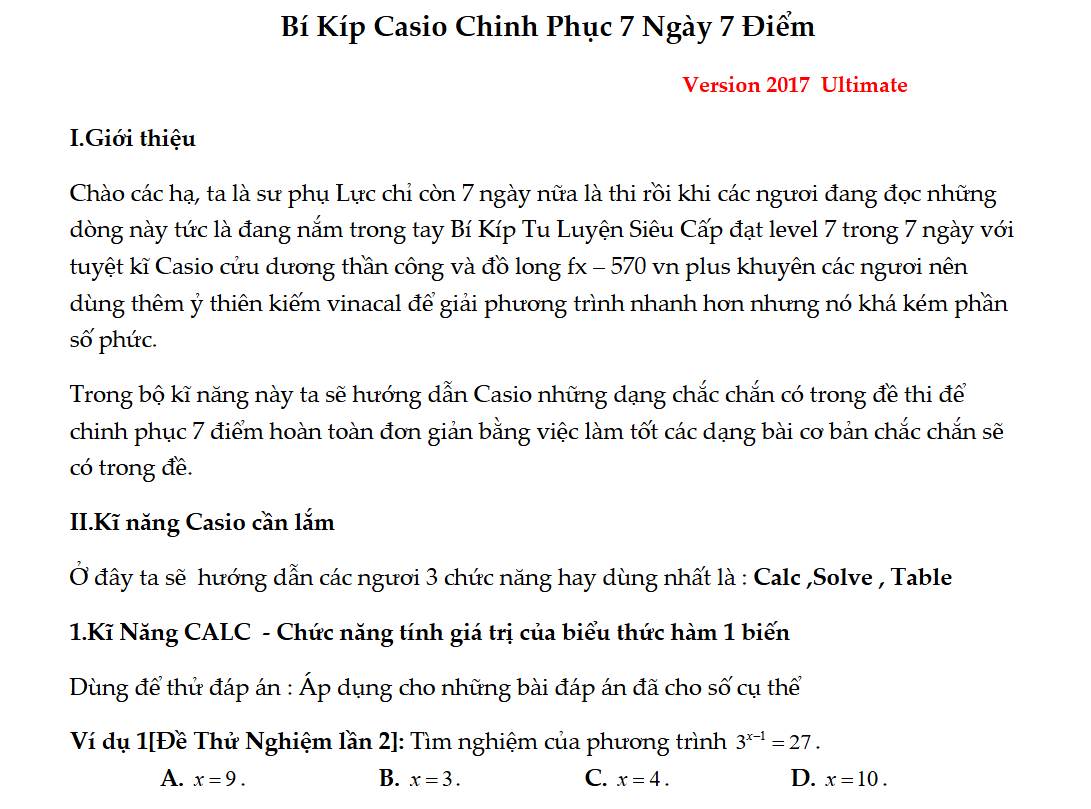 Bí Kíp Casio Chinh Phục 7 Ngày 7 Điểm

Version 2017 Ultimate

I.Giới thiệu

Chào các hạ, ta là sư phụ Lực chỉ còn 7 ngày nữa là thi rồi khi các ngươi đang đọc những dòng này tức là đang nắm trong tay Bí Kíp Tu Luyện Siêu Cấp đạt level 7 trong 7 ngày với tuyệt kĩ Casio cửu dương thần công và đồ long fx – 570 vn plus khuyên các ngươi nên dùng thêm ỷ thiên kiếm vinacal để giải phương trình nhanh hơn nhưng nó khá kém phần số phức.

Trong bộ kĩ năng này ta sẽ hướng dẫn Casio những dạng chắc chắn có trong đề thi để chinh phục 7 điểm hoàn toàn đơn giản bằng việc làm tốt các dạng bài cơ bản chắc chắn sẽ có trong đề.

II.Kĩ năng Casio cần lắm

Ở đây ta sẽ hướng dẫn các ngươi 3 chức năng hay dùng nhất là : Calc ,Solve , Table

1.Kĩ Năng CALC - Chức năng tính giá trị của biểu thức hàm 1 biến

Dùng để thử đáp án : Áp dụng cho những bài đáp án đã cho số cụ thể

Ví dụ 1[Đề Thử Nghiệm lần 2]: Tìm nghiệm của phương trình $3^{x-1} = 27$.

A. $x = 9$. B. $x = 3$. C. $x = 4$. D. $x = 10$.